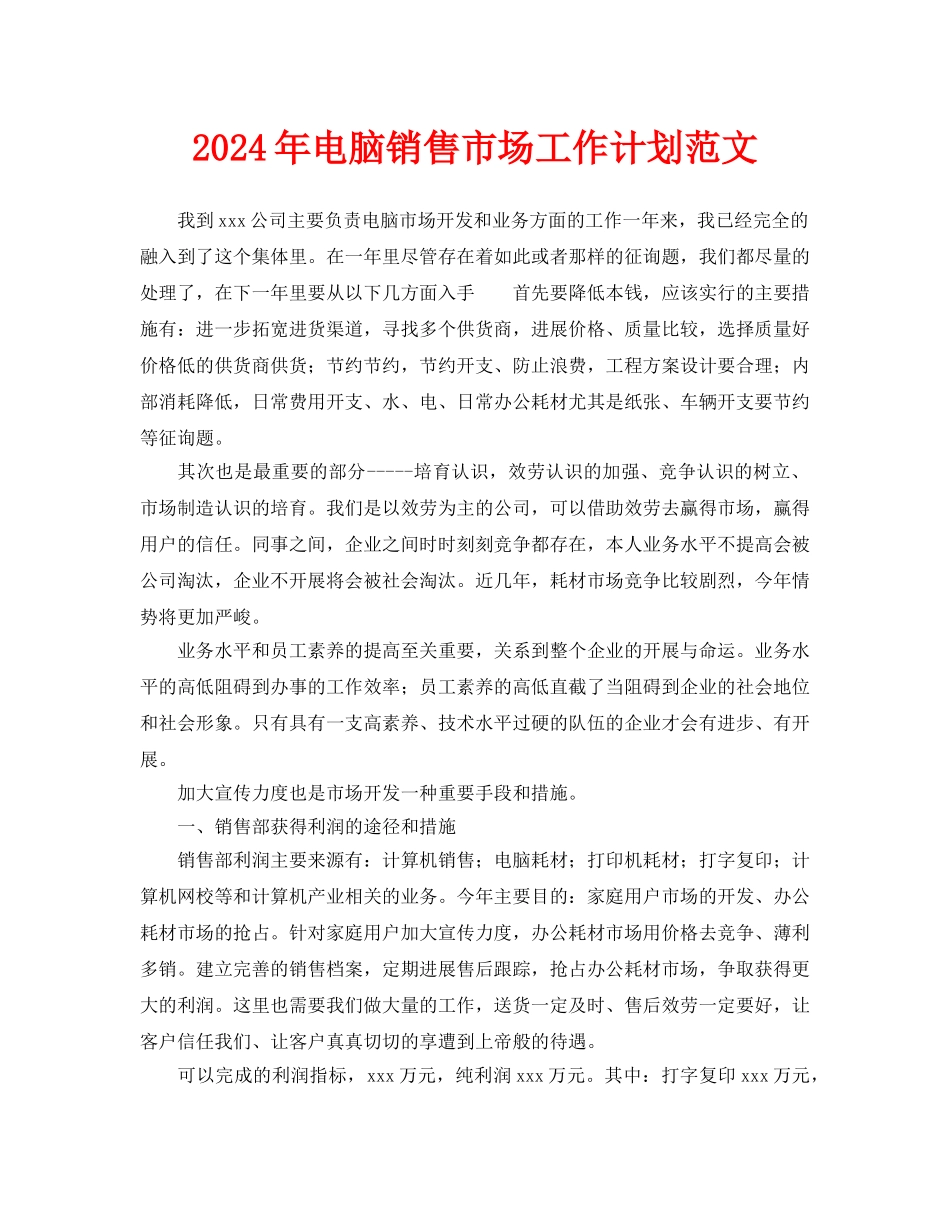 2024年电脑销售市场工作计划范文

我到xxx公司主要负责电脑市场开发和业务方面的工作一年来，我已经完全的融入到了这个集体里。在一年里尽管存在着如此或者那样的征询题，我们都尽量的处理了，在下一年里要从以下几方面入手　　首先要降低本钱，应该实行的主要措施有：进一步拓宽进货渠道，寻找多个供货商，进展价格、质量比较，选择质量好价格低的供货商供货；节约节约，节约开支、防止浪费，工程方案设计要合理；内部消耗降低，日常费用开支、水、电、日常办公耗材尤其是纸张、车辆开支要节约等征询题。

其次也是最重要的部分-----培育认识，效劳认识的加强、竞争认识的树立、市场制造认识的培育。我们是以效劳为主的公司，可以借助效劳去赢得市场，赢得用户的信任。同事之间，企业之间时时刻刻竞争都存在，本人业务水平不提高会被公司淘汰，企业不开展将会被社会淘汰。近几年，耗材市场竞争比较剧烈，今年情势将更加严峻。

业务水平和员工素养的提高至关重要，关系到整个企业的开展与命运。业务水平的高低阻碍到办事的工作效率；员工素养的高低直截了当阻碍到企业的社会地位和社会形象。只有具有一支高素养、技术水平过硬的队伍的企业才会有进步、有开展。

加大宣传力度也是市场开发一种重要手段和措施。

一、销售部获得利润的途径和措施

销售部利润主要来源有：计算机销售；电脑耗材；打印机耗材；打字复印；计算机网校等和计算机产业相关的业务。今年主要目的：家庭用户市场的开发、办公耗材市场的抢占。针对家庭用户加大宣传力度，办公耗材市场用价格去竞争、薄利多销。建立完善的销售档案，定期进展售后跟踪，抢占办公耗材市场，争取获得更大的利润。这里也需要我们做大量的工作，送货一定及时、售后效劳一定要好，让客户信任我们、让客户真真切切的享遭到上帝般的待遇。

可以完成的利润指标，xxx万元，纯利润xxx万元。其中：打字复印xxx万元，